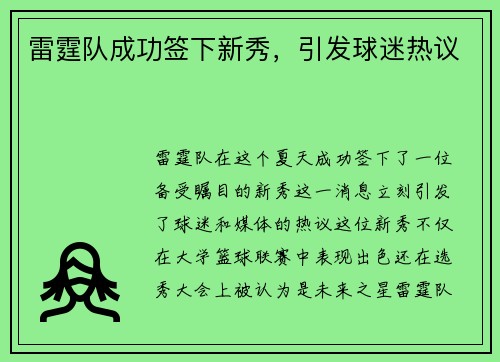 雷霆队成功签下新秀，引发球迷热议

雷霆队在这个夏天成功签下了一位备受瞩目的新秀这一消息立刻引发了球迷和媒体的热议这位新秀不仅在大学篮球联赛中表现出色还在选秀大会上被认为是未来之星雷霆队